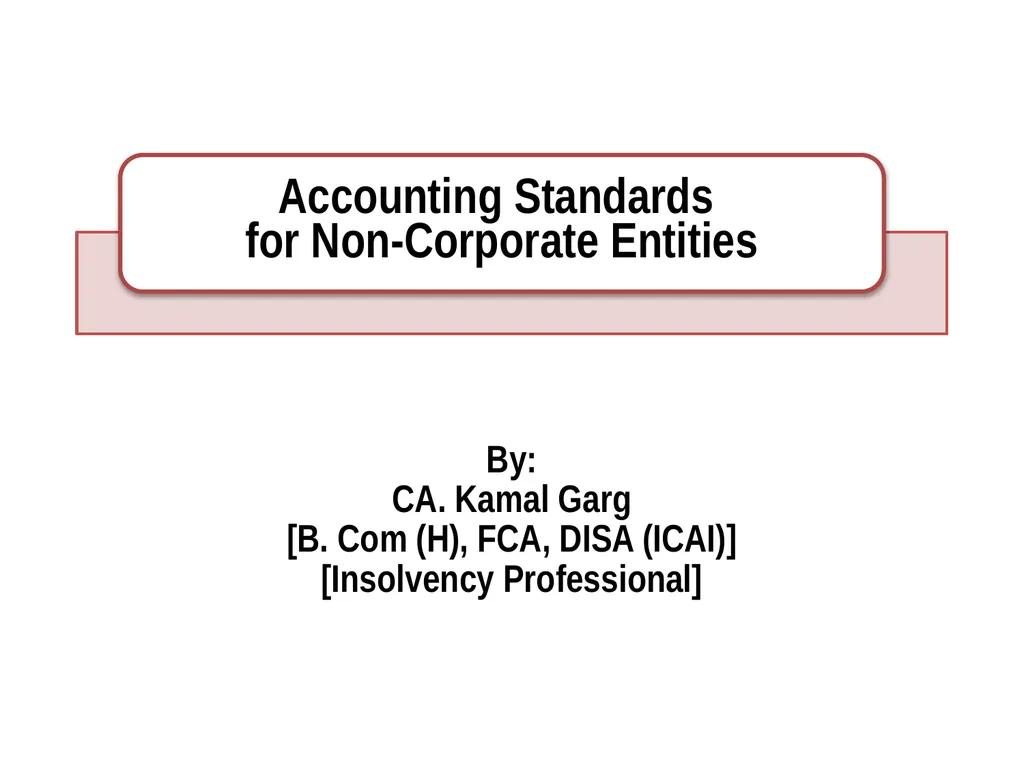 Accounting Standards
for Non-Corporate Entities

By:
CA. Kamal Garg
[B. Com (H), FCA, DISA (ICAI)]
[Insolvency Professional]